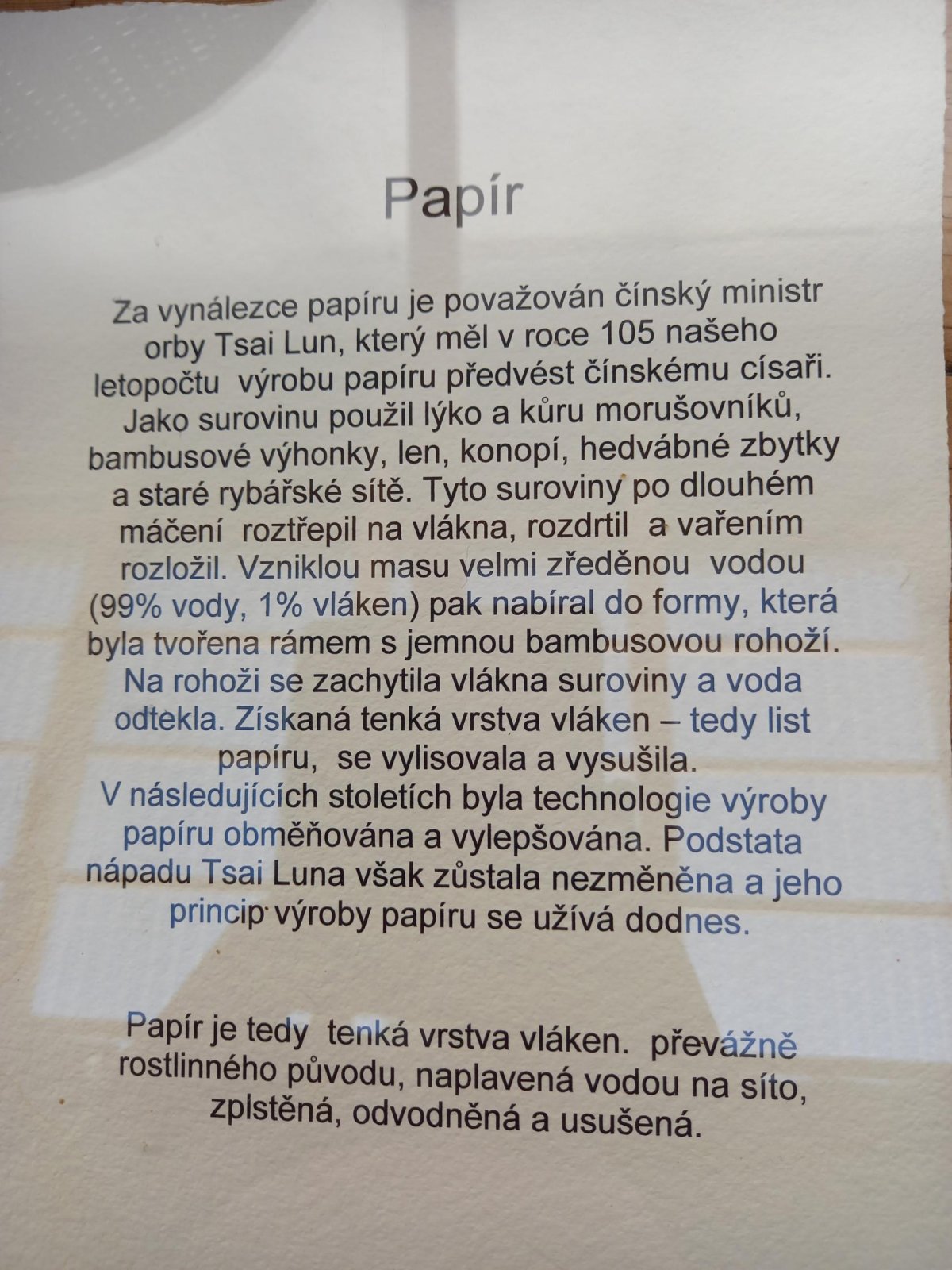 Papír

Za vynálezce papíru je považován čínský ministr orby Tsai Lun, který měl v roce 105 našeho letopočtu výrobu papíru předvést čínskému císaři. Jako surovinu použil lýko a kůru morušovníků, bambusové výhonky, len, konopí, hedvábné zbytky a staré rybářské sítě. Tyto suroviny po dlouhém máčení roztřepil na vlákna, rozdrtil a vařením rozložil. Vzniklou masu velmi zředěnou vodou (99% vody, 1% vláken) pak nabíral do formy, která byla tvořena rámem s jemnou bambusovou rohoží. Na rohoži se zachytila vlákna suroviny a voda odtekla. Získaná tenká vrstva vláken – tedy list papíru, se vylisovala a vysušila.
V následujících stoletích byla technologie výroby papíru obměňována a vylepšována. Podstata nápadu Tsai Luna však zůstala nezměněna a jeho princip výroby papíru se užívá dodnes.

Papír je tedy tenká vrstva vláken. převážně rostlinného původu, naplavená vodou na síto, zplstěná, odvodněná a usušená.